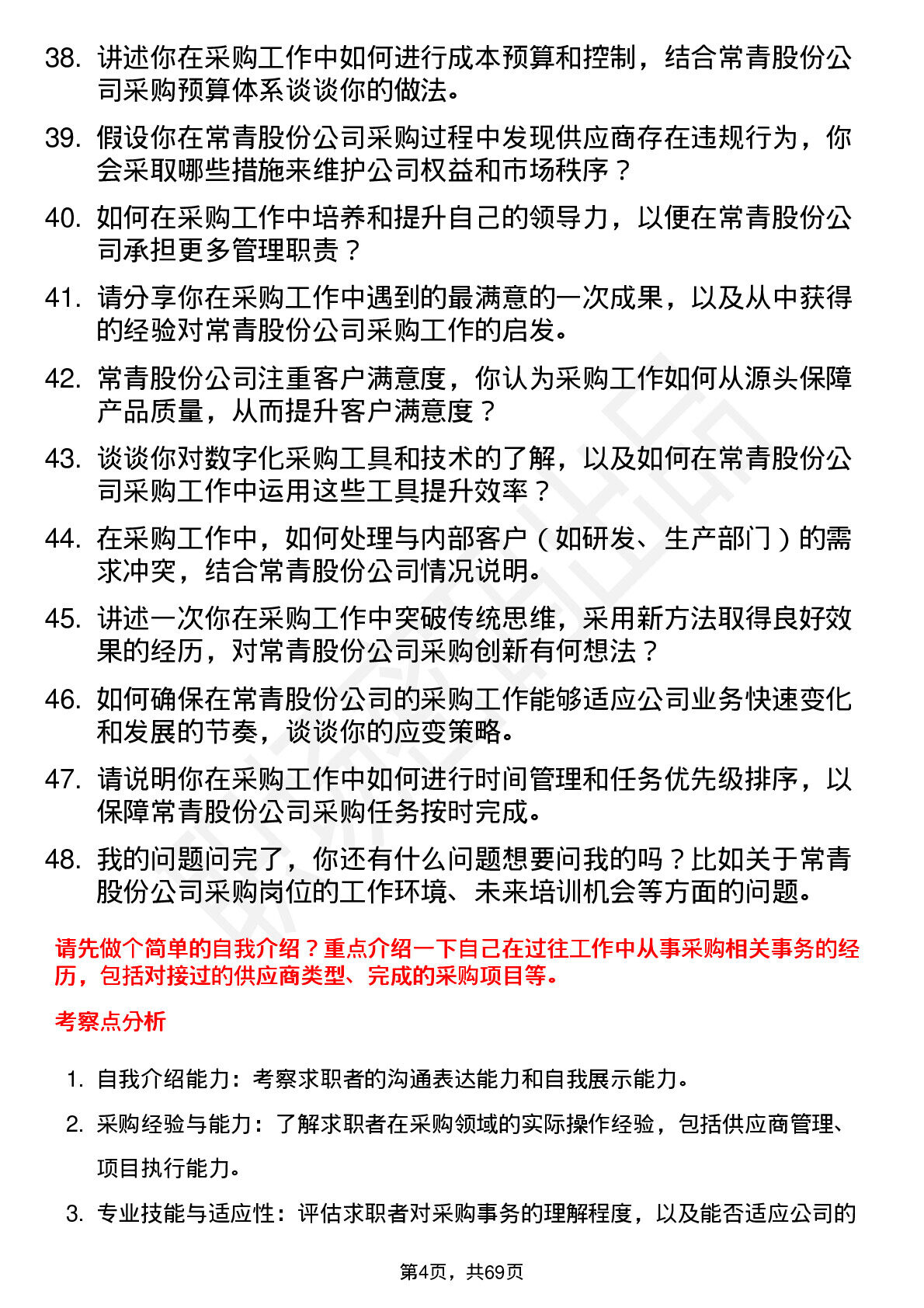 38. 讲述你在采购工作中如何进行成本预算和控制，结合常青股份公司采购预算体系谈谈你的做法。

39. 假设你在常青股份公司采购过程中发现供应商存在违规行为，你会采取哪些措施来维护公司权益和市场秩序？

40. 如何在采购工作中培养和提升自己的领导力，以便在常青股份公司承担更多管理职责？

41. 请分享你在采购工作中遇到的最满意的一次成果，以及从中获得的经验对常青股份公司采购工作的启发。

42. 常青股份公司注重客户满意度，你认为采购工作如何从源头保障产品质量，从而提升客户满意度？

43. 谈谈你对数字化采购工具和技术的了解，以及如何在常青股份公司采购工作中运用这些工具提升效率？

44. 在采购工作中，如何处理与内部客户（如研发、生产部门）的需求冲突，结合常青股份公司情况说明。

45. 讲述一次你在采购工作中突破传统思维，采用新方法取得良好效果的经历，对常青股份公司采购创新有何想法？

46. 如何确保在常青股份公司的采购工作能够适应公司业务快速变化和发展的节奏，谈谈你的应变策略。

47. 请说明你在采购工作中如何进行时间管理和任务优先级排序，以保障常青股份公司采购任务按时完成。

48. 我的问题问完了，你还有什么问题想要问我的吗？比如关于常青股份公司采购岗位的工作环境、未来培训机会等方面的问题。

请先做个简单的自我介绍？重点介绍一下自己在过往工作中从事采购相关事务的经历，包括对接过的供应商类型、完成的采购项目等。

考察点分析

1. 自我介绍能力：考察求职者的沟通表达能力和自我展示能力。

2. 采购经验与能力：了解求职者在采购领域的实际操作经验，包括供应商管理、项目执行能力。

3. 专业技能与适应性：评估求职者对采购事务的理解程度，以及能否适应公司的

第4页，共69页